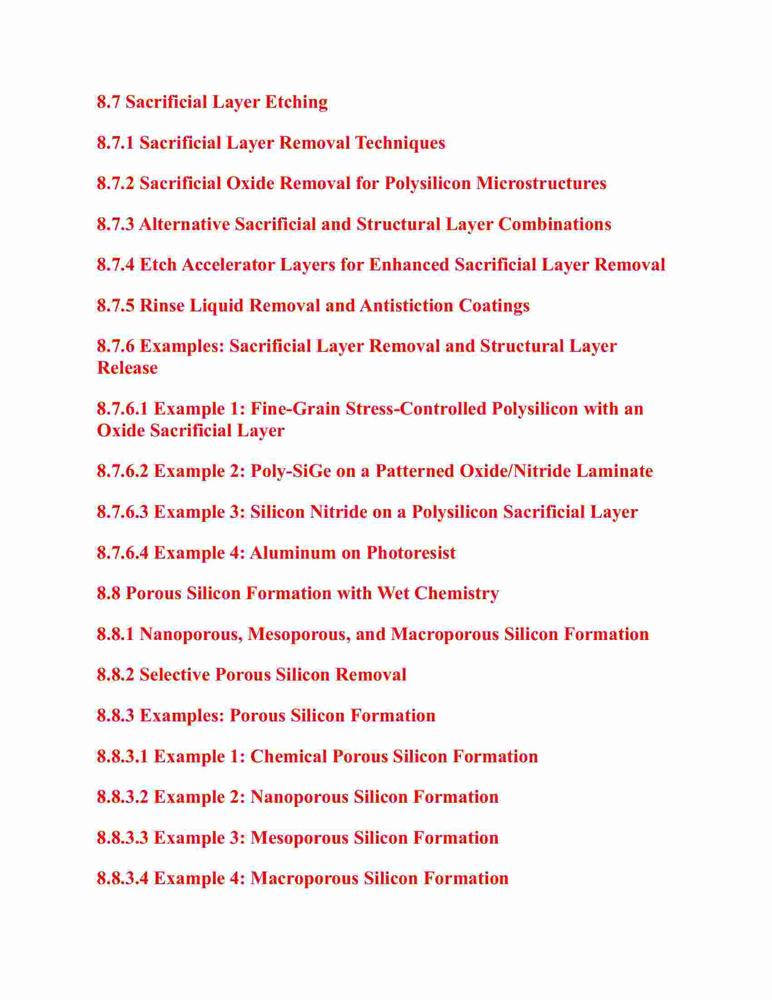 8.7 Sacrificial Layer Etching

8.7.1 Sacrificial Layer Removal Techniques

8.7.2 Sacrificial Oxide Removal for Polysilicon Microstructures

8.7.3 Alternative Sacrificial and Structural Layer Combinations

8.7.4 Etch Accelerator Layers for Enhanced Sacrificial Layer Removal

8.7.5 Rinse Liquid Removal and Antistiction Coatings

8.7.6 Examples: Sacrificial Layer Removal and Structural Layer Release

8.7.6.1 Example 1: Fine-Grain Stress-Controlled Polysilicon with an Oxide Sacrificial Layer

8.7.6.2 Example 2: Poly-SiGe on a Patterned Oxide/Nitride Laminate

8.7.6.3 Example 3: Silicon Nitride on a Polysilicon Sacrificial Layer

8.7.6.4 Example 4: Aluminum on Photoresist

8.8 Porous Silicon Formation with Wet Chemistry

8.8.1 Nanoporous, Mesoporous, and Macroporous Silicon Formation

8.8.2 Selective Porous Silicon Removal

8.8.3 Examples: Porous Silicon Formation

8.8.3.1 Example 1: Chemical Porous Silicon Formation

8.8.3.2 Example 2: Nanoporous Silicon Formation

8.8.3.3 Example 3: Mesoporous Silicon Formation

8.8.3.4 Example 4: Macroporous Silicon Formation